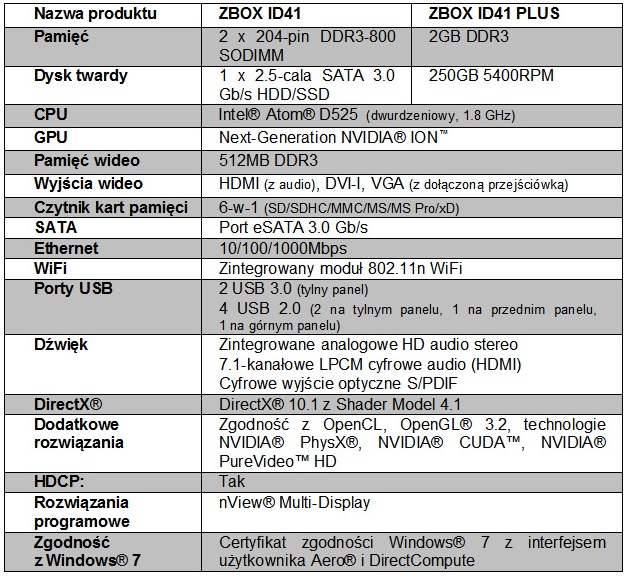 | Nazwa produktu | ZBOX ID41 | ZBOX ID41 PLUS |
|---|---|---|
| Pamięć | 2 x 204-pin DDR3-800 SODIMM | 2GB DDR3 |
| Dysk twardy | 1 x 2.5-cala SATA 3.0 Gb/s HDD/SSD | 250GB 5400RPM |
| CPU | Intel® Atom® D525 (dwurdzeniowy, 1.8 GHz) | |
| GPU | Next-Generation NVIDIA® ION™ | |
| Pamięć wideo | 512MB DDR3 | |
| Wyjścia wideo | HDMI (z audio), DVI-I, VGA (z dołączoną przejściówką) | |
| Czytnik kart pamięci | 6-w-1 (SD/SDHC/MMC/MS/MS Pro/xD) | |
| SATA | Port eSATA 3.0 Gb/s | |
| Ethernet | 10/100/1000Mbps | |
| WiFi | Zintegrowany moduł 802.11n WiFi | |
| Porty USB | 2 USB 3.0 (tylny panel) 4 USB 2.0 (2 na tylnym panelu, 1 na przednim panelu, 1 na górnym panelu) | |
| Dźwięk | Zintegrowane analogowe HD audio stereo 7.1-kanałowe LPCM cyfrowe audio (HDMI) Cyfrowe wyjście optyczne S/PDIF | |
| DirectX® | DirectX® 10.1 z Shader Model 4.1 | |
| Dodatkowe rozwiązania | Zgodność z OpenCL, OpenGL® 3.2, technologie NVIDIA® PhysX®, NVIDIA® CUDA™, NVIDIA® PureVideo™ HD | |
| HDCP: | Tak | |
| Rozwiązania programowe | nView® Multi-Display | |
| Zgodność z Windows® 7 | Certyfikat zgodności Windows® 7 z interfejsem użytkownika Aero® i DirectCompute | |